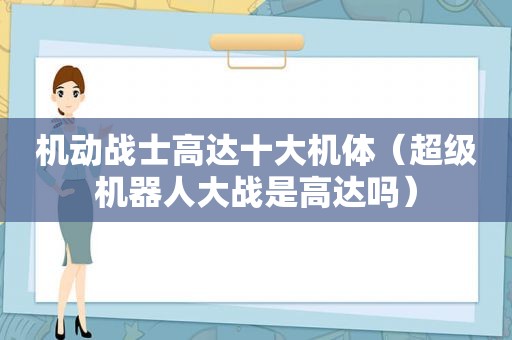 机动战士高达十大机体（超级机器人大战是高达吗）